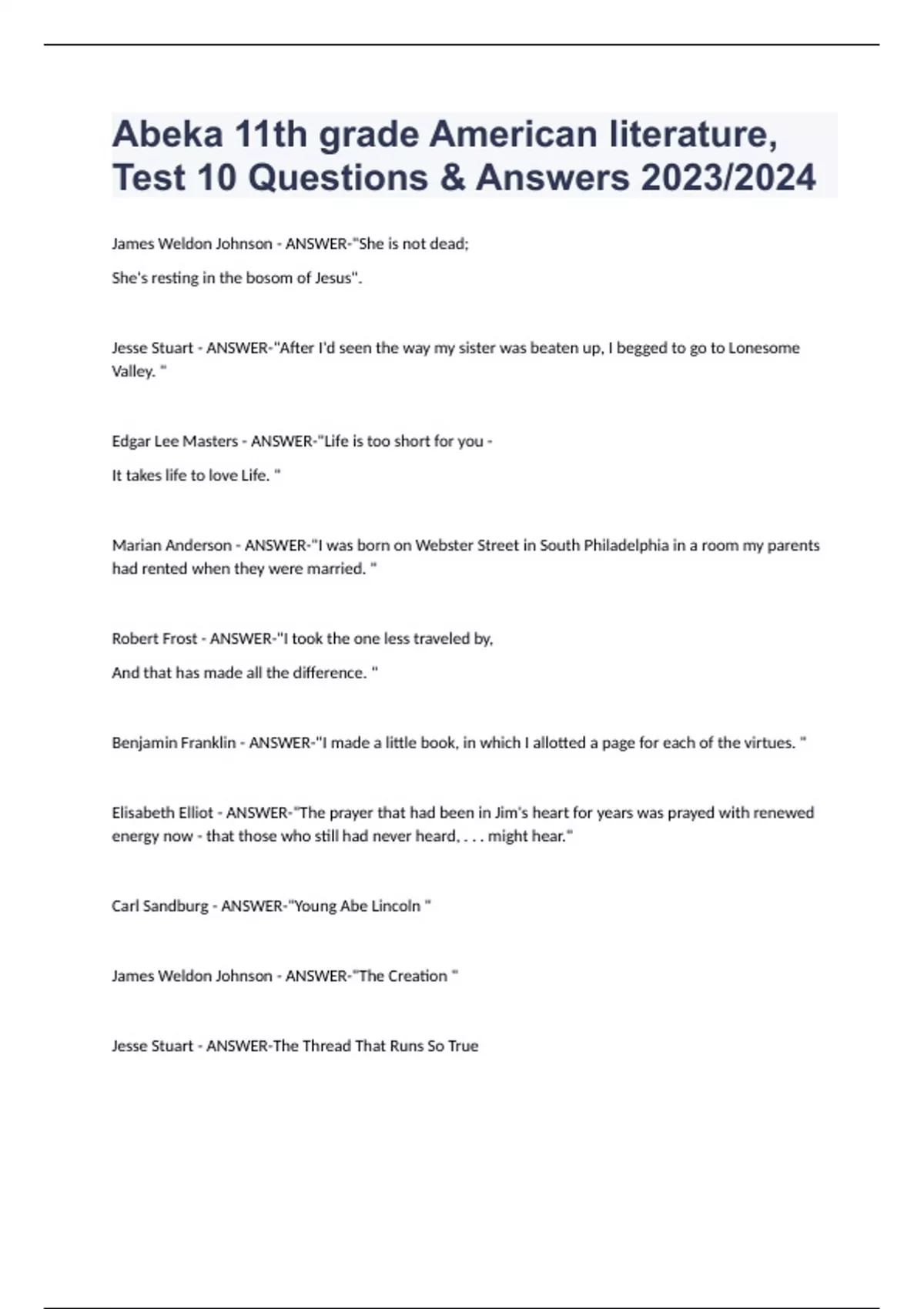 Abeka 11th grade American literature, Test 10 Questions & Answers 2023/2024

James Weldon Johnson - ANSWER-"She is not dead;

She's resting in the bosom of Jesus".

Jesse Stuart - ANSWER-"After I'd seen the way my sister was beaten up, I begged to go to Lonesome Valley. "

Edgar Lee Masters - ANSWER-"Life is too short for you -

It takes life to love Life. "

Marian Anderson - ANSWER-"I was born on Webster Street in South Philadelphia in a room my parents had rented when they were married. "

Robert Frost - ANSWER-"I took the one less traveled by,

And that has made all the difference. "

Benjamin Franklin - ANSWER-"I made a little book, in which I allotted a page for each of the virtues. "

Elisabeth Elliot - ANSWER-"The prayer that had been in Jim's heart for years was prayed with renewed energy now - that those who still had never heard, . . . might hear."

Carl Sandburg - ANSWER-"Young Abe Lincoln "

James Weldon Johnson - ANSWER-"The Creation "

Jesse Stuart - ANSWER-The Thread That Runs So True